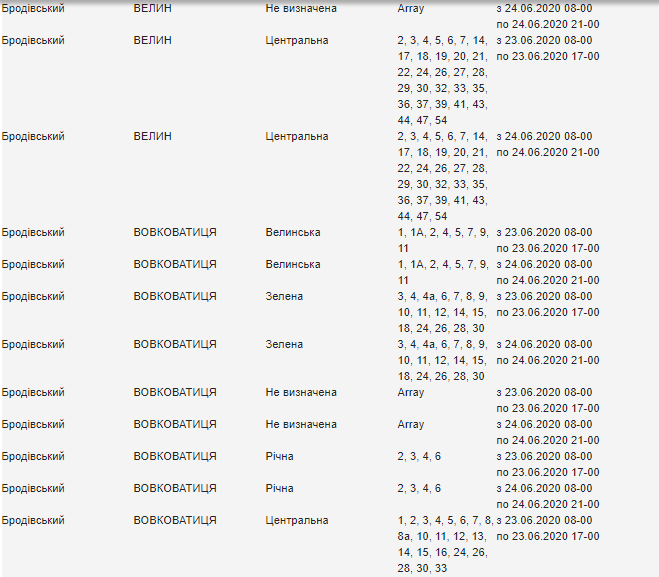 | | | | | |
|---|---|---|---|---|
| Бродівський | ВЕЛИН | Не визначена | Array | з 24.06.2020 08-00 по 24.06.2020 21-00 |
| Бродівський | ВЕЛИН | Центральна | 2, 3, 4, 5, 6, 7, 14, 17, 18, 19, 20, 21, 22, 24, 26, 27, 28, 29, 30, 32, 33, 35, 36, 37, 39, 41, 43, 44, 47, 54 | з 23.06.2020 08-00 по 23.06.2020 17-00 |
| Бродівський | ВЕЛИН | Центральна | 2, 3, 4, 5, 6, 7, 14, 17, 18, 19, 20, 21, 22, 24, 26, 27, 28, 29, 30, 32, 33, 35, 36, 37, 39, 41, 43, 44, 47, 54 | з 24.06.2020 08-00 по 24.06.2020 21-00 |
| Бродівський | ВОВКОВАТИЦЯ | Велинська | 1, 1А, 2, 4, 5, 7, 9, 11 | з 23.06.2020 08-00 по 23.06.2020 17-00 |
| Бродівський | ВОВКОВАТИЦЯ | Велинська | 1, 1А, 2, 4, 5, 7, 9, 11 | з 24.06.2020 08-00 по 24.06.2020 21-00 |
| Бродівський | ВОВКОВАТИЦЯ | Зелена | 3, 4, 4а, 6, 7, 8, 9, 10, 11, 12, 14, 15, 18, 24, 26, 28, 30 | з 23.06.2020 08-00 по 23.06.2020 17-00 |
| Бродівський | ВОВКОВАТИЦЯ | Зелена | 3, 4, 4а, 6, 7, 8, 9, 10, 11, 12, 14, 15, 18, 24, 26, 28, 30 | з 24.06.2020 08-00 по 24.06.2020 21-00 |
| Бродівський | ВОВКОВАТИЦЯ | Не визначена | Array | з 23.06.2020 08-00 по 23.06.2020 17-00 |
| Бродівський | ВОВКОВАТИЦЯ | Не визначена | Array | з 24.06.2020 08-00 по 24.06.2020 21-00 |
| Бродівський | ВОВКОВАТИЦЯ | Річна | 2, 3, 4, 6 | з 23.06.2020 08-00 по 23.06.2020 17-00 |
| Бродівський | ВОВКОВАТИЦЯ | Річна | 2, 3, 4, 6 | з 24.06.2020 08-00 по 24.06.2020 21-00 |
| Бродівський | ВОВКОВАТИЦЯ | Центральна | 1, 2, 3, 4, 5, 6, 7, 8, 8а, 10, 11, 12, 13, 14, 15, 16, 24, 26, 28, 30, 33 | з 23.06.2020 08-00 по 23.06.2020 17-00 |